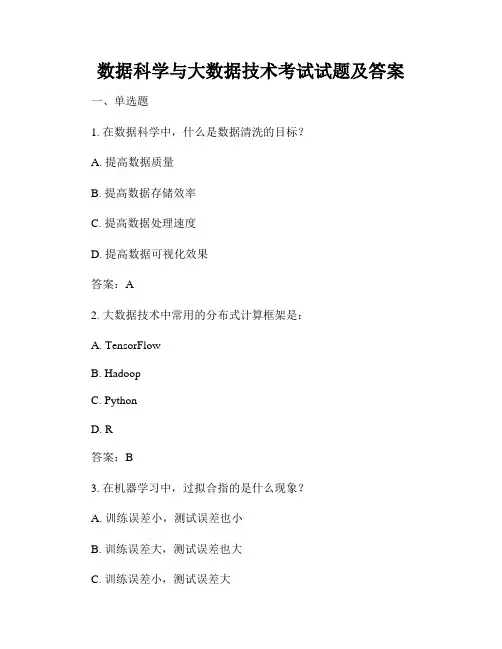 数据科学与大数据技术考试试题及答案

一、单选题

1. 在数据科学中，什么是数据清洗的目标？

A. 提高数据质量

B. 提高数据存储效率

C. 提高数据处理速度

D. 提高数据可视化效果

答案：A

2. 大数据技术中常用的分布式计算框架是：

A. TensorFlow

B. Hadoop

C. Python

D. R

答案：B

3. 在机器学习中，过拟合指的是什么现象？

A. 训练误差小，测试误差也小

B. 训练误差大，测试误差也大

C. 训练误差小，测试误差大